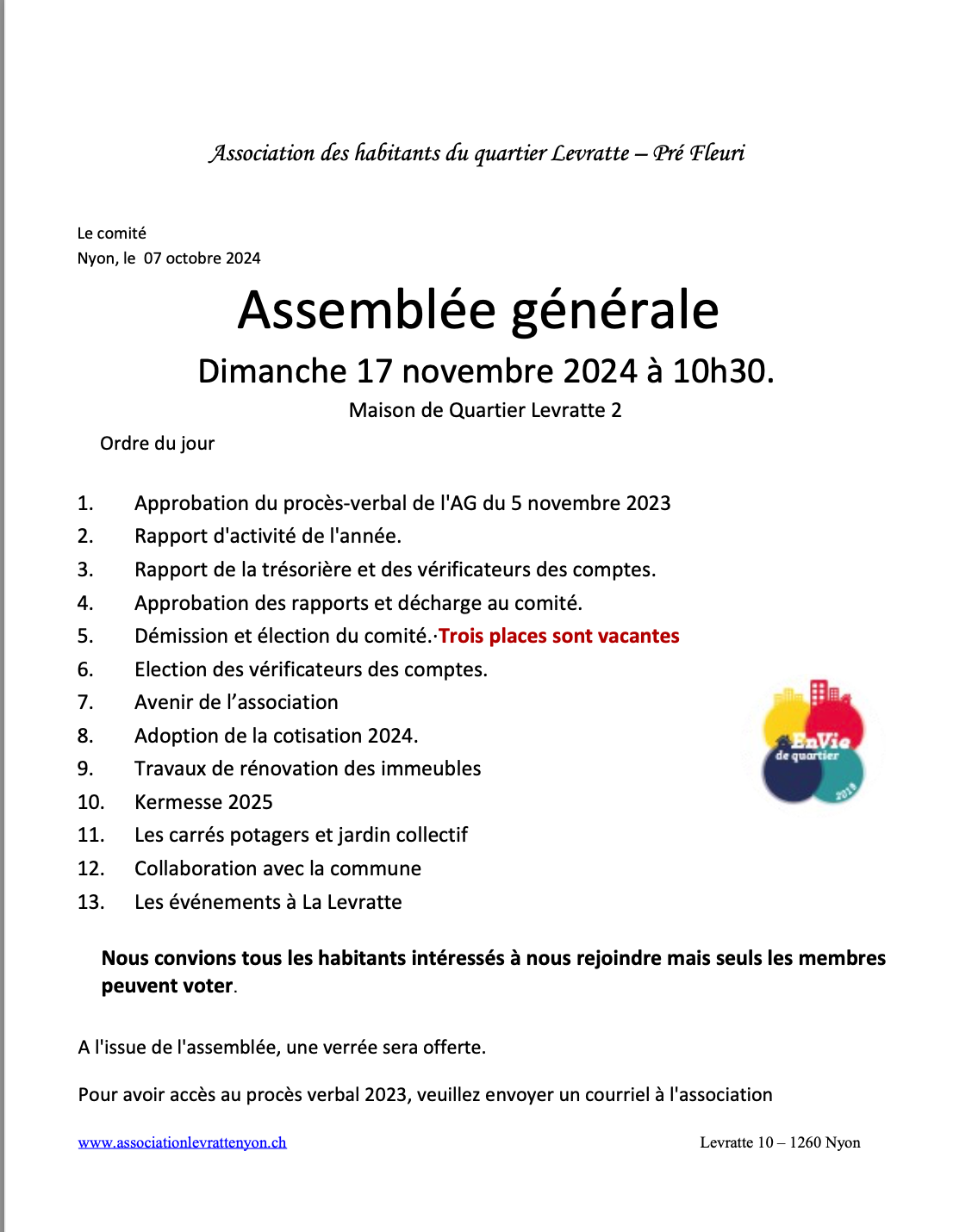 Association des habitants du quartier Levratte – Pré Fleuri

Le comité
Nyon, le 07 octobre 2024

Assemblée générale

Dimanche 17 novembre 2024 à 10h30.

Maison de Quartier Levratte 2

Ordre du jour

1. Approbation du procès-verbal de l'AG du 5 novembre 2023
2. Rapport d'activité de l'année.
3. Rapport de la trésorière et des vérificateurs des comptes.
4. Approbation des rapports et décharge au comité.
5. Démission et élection du comité.·Trois places sont vacantes
6. Election des vérificateurs des comptes.
7. Avenir de l'association
8. Adoption de la cotisation 2024.
9. Travaux de rénovation des immeubles
10. Kermesse 2025
11. Les carrés potagers et jardin collectif
12. Collaboration avec la commune
13. Les événements à La Levratte

EnVie de quartier 2018

Nous convions tous les habitants intéressés à nous rejoindre mais seuls les membres peuvent voter.

A l'issue de l'assemblée, une verrée sera offerte.

Pour avoir accès au procès verbal 2023, veuillez envoyer un courriel à l'association

www.associationlevrattenyon.ch Levratte 10 – 1260 Nyon